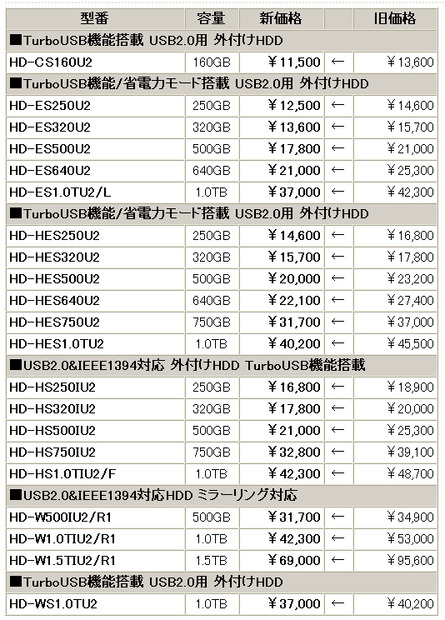 | 型番 | 容量 | 新価格 | | 旧価格 |
|---|---|---|---|---|
| ■TurboUSB機能搭載 USB2.0用 外付けHDD | | | | |
| HD-CS160U2 | 160GB | ￥11,500 | ← | ￥13,600 |
| ■TurboUSB機能/省電力モード搭載 USB2.0用 外付けHDD | | | | |
| HD-ES250U2 | 250GB | ￥12,500 | ← | ￥14,600 |
| HD-ES320U2 | 320GB | ￥13,600 | ← | ￥15,700 |
| HD-ES500U2 | 500GB | ￥17,800 | ← | ￥21,000 |
| HD-ES640U2 | 640GB | ￥21,000 | ← | ￥25,300 |
| HD-ES1.0TU2/L | 1.0TB | ￥37,000 | ← | ￥42,300 |
| ■TurboUSB機能/省電力モード搭載 USB2.0用 外付けHDD | | | | |
| HD-HES250U2 | 250GB | ￥14,600 | ← | ￥16,800 |
| HD-HES320U2 | 320GB | ￥15,700 | ← | ￥17,800 |
| HD-HES500U2 | 500GB | ￥20,000 | ← | ￥23,200 |
| HD-HES640U2 | 640GB | ￥22,100 | ← | ￥27,400 |
| HD-HES750U2 | 750GB | ￥31,700 | ← | ￥37,000 |
| HD-HES1.0TU2 | 1.0TB | ￥40,200 | ← | ￥45,500 |
| ■USB2.0&IEEE1394対応 外付けHDD TurboUSB機能搭載 | | | | |
| HD-HS250IU2 | 250GB | ￥16,800 | ← | ￥18,900 |
| HD-HS320IU2 | 320GB | ￥17,800 | ← | ￥20,000 |
| HD-HS500IU2 | 500GB | ￥21,000 | ← | ￥25,300 |
| HD-HS750IU2 | 750GB | ￥32,800 | ← | ￥39,100 |
| HD-HS1.0TIU2/F | 1.0TB | ￥42,300 | ← | ￥48,700 |
| ■USB2.0&IEEE1394対応HDD ミラーリング対応 | | | | |
| HD-W500IU2/R1 | 500GB | ￥31,700 | ← | ￥34,900 |
| HD-W1.0TIU2/R1 | 1.0TB | ￥42,300 | ← | ￥53,000 |
| HD-W1.5TIU2/R1 | 1.5TB | ￥69,000 | ← | ￥95,600 |
| ■TurboUSB機能搭載 USB2.0用 外付けHDD | | | | |
| HD-WS1.0TU2 | 1.0TB | ￥37,000 | ← | ￥40,200 |